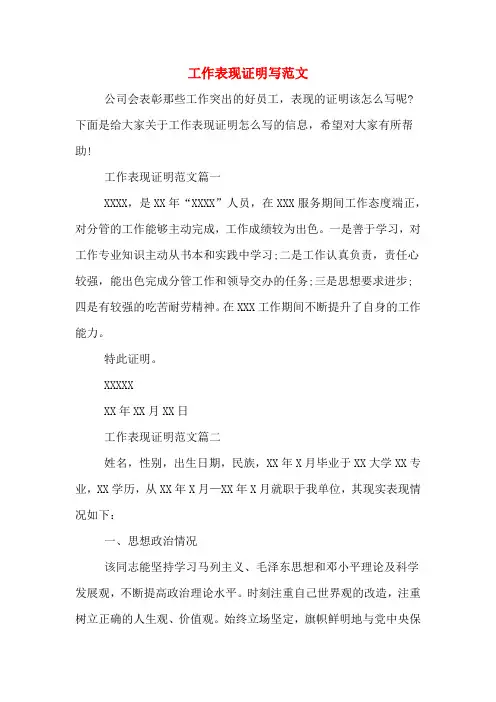 工作表现证明写范文

公司会表彰那些工作突出的好员工，表现的证明该怎么写呢？下面是给大家关于工作表现证明怎么写的信息，希望对大家有所帮助！

工作表现证明范文篇一

XXXX，是XX年“XXXX”人员，在XXX服务期间工作态度端正，对分管的工作能够主动完成，工作成绩较为出色。一是善于学习，对工作专业知识主动从书本和实践中学习；二是工作认真负责，责任心较强，能出色完成分管工作和领导交办的任务；三是思想要求进步；四是有较强的吃苦耐劳精神。在XXX工作期间不断提升了自身的工作能力。

特此证明。

XXXXX

XX年XX月XX日

工作表现证明范文篇二

姓名，性别，出生日期，民族，XX年X月毕业于XX大学XX专业，XX学历，从XX年X月—XX年X月就职于我单位，其现实表现情况如下：

一、思想政治情况

该同志能坚持学习马列主义、毛泽东思想和邓小平理论及科学发展观，不断提高政治理论水平。时刻注重自己世界观的改造，注重树立正确的人生观、价值观。始终立场坚定，旗帜鲜明地与党中央保